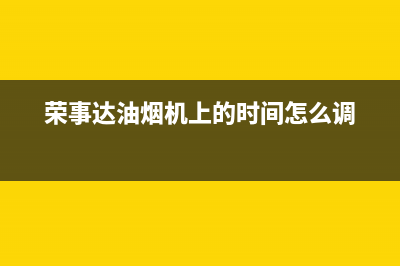 荣事达油烟机上的时间怎么调